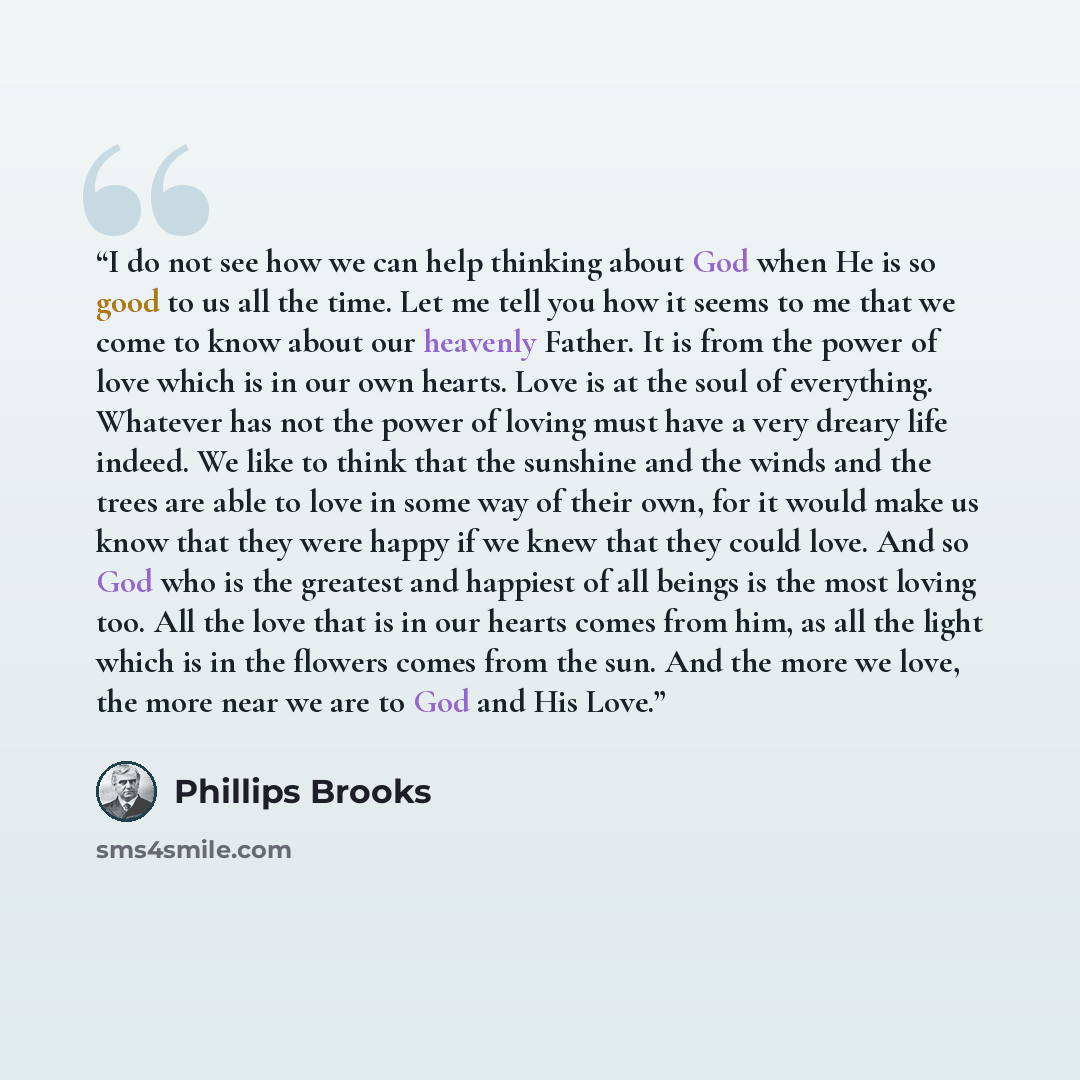 "I do not see how we can help thinking about God when He is so good to us all the time. Let me tell you how it seems to me that we come to know about our heavenly Father. It is from the power of love which is in our own hearts. Love is at the soul of everything. Whatever has not the power of loving must have a very dreary life indeed. We like to think that the sunshine and the winds and the trees are able to love in some way of their own, for it would make us know that they were happy if we knew that they could love. And so God who is the greatest and happiest of all beings is the most loving too. All the love that is in our hearts comes from him, as all the light which is in the flowers comes from the sun. And the more we love, the more near we are to God and His Love."

Phillips Brooks

sms4smile.com